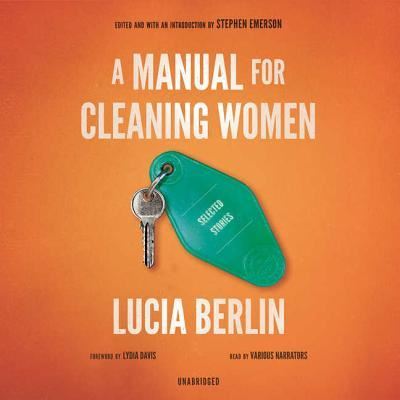 EDITED AND WITH AN INTRODUCTION BY STEPHEN EMERSON

A MANUAL FOR CLEANING WOMEN

SELECTED STORIES

LUCIA BERLIN

FOREWORD BY LYDIA DAVIS

READ BY VARIOUS NARRATORS

UNABRIDGED